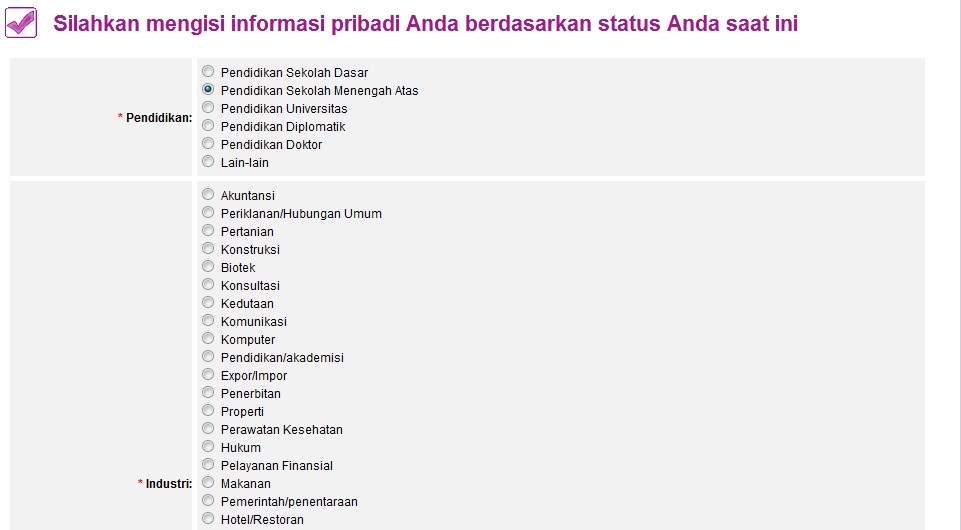 Silahkan mengisi informasi pribadi Anda berdasarkan status Anda saat ini

* Pendidikan:
Pendidikan Sekolah Dasar
Pendidikan Sekolah Menengah Atas
Pendidikan Universitas
Pendidikan Diplomatik
Pendidikan Doktor
Lain-lain

* Industri:
Akuntansi
Periklanan/Hubungan Umum
Pertanian
Konstruksi
Biotek
Konsultasi
Kedutaan
Komunikasi
Komputer
Pendidikan/akademisi
Expor/Impor
Penerbitan
Properti
Perawatan Kesehatan
Hukum
Pelayanan Finansial
Makanan
Pemerintah/penentaraan
Hotel/Restoran